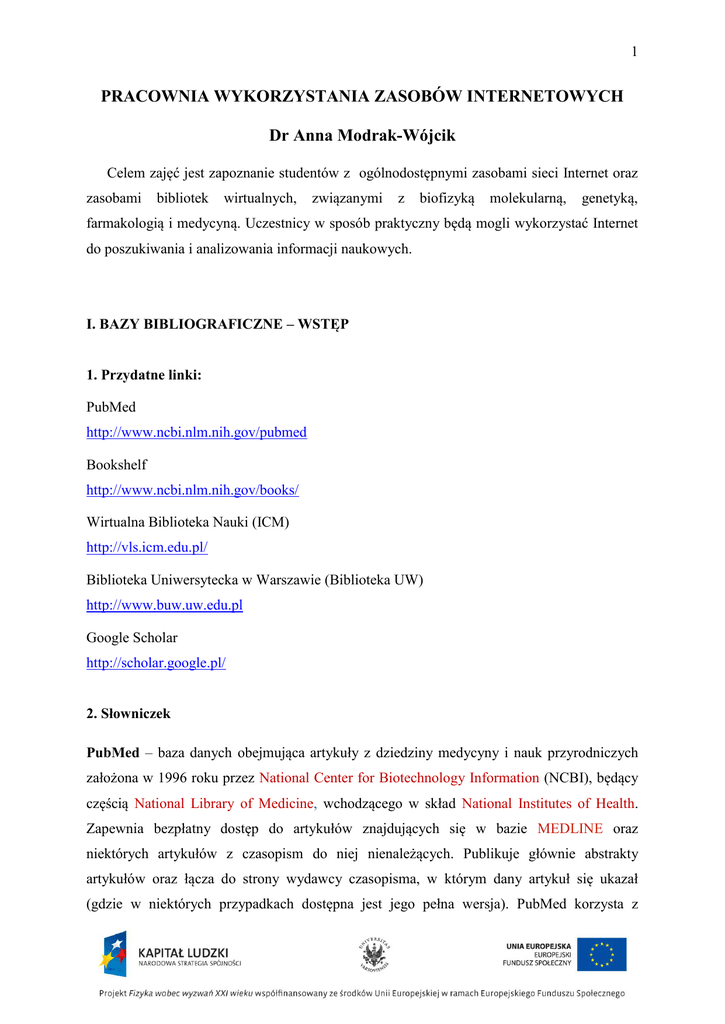 1

PRACOWNIA WYKORZYSTANIA ZASOBÓW INTERNETOWYCH

Dr Anna Modrak-Wójcik

Celem zajęć jest zapoznanie studentów z ogólnodostępnymi zasobami sieci Internet oraz zasobami bibliotek wirtualnych, związanymi z biofizyką molekularną, genetyką, farmakologią i medycyną. Uczestnicy w sposób praktyczny będą mogli wykorzystać Internet do poszukiwania i analizowania informacji naukowych.

I. BAZY BIBLIOGRAFICZNE – WSTĘP

1. Przydatne linki:

PubMed
http://www.ncbi.nlm.nih.gov/pubmed

Bookshelf
http://www.ncbi.nlm.nih.gov/books/

Wirtualna Biblioteka Nauki (ICM)
http://vls.icm.edu.pl/

Biblioteka Uniwersytecka w Warszawie (Biblioteka UW)
http://www.buw.uw.edu.pl

Google Scholar
http://scholar.google.pl/

2. Słowniczek

PubMed – baza danych obejmująca artykuły z dziedziny medycyny i nauk przyrodniczych założona w 1996 roku przez National Center for Biotechnology Information (NCBI), będący częścią National Library of Medicine, wchodzącego w skład National Institutes of Health. Zapewnia bezpłatny dostęp do artykułów znajdujących się w bazie MEDLINE oraz niektórych artykułów z czasopism do niej nienależących. Publikuje głównie abstrakty artykułów oraz łącza do strony wydawcy czasopisma, w którym dany artykuł się ukazał (gdzie w niektórych przypadkach dostępna jest jego pełna wersja). PubMed korzysta z

KAPITAŁ LUDZKI
NARODOWA STRATEGIA SPÓJNOŚCI

UNIA EUROPEJSKA
EUROPEJSKI
FUNDUSZ SPOŁECZNY

Projekt Fizyka wobec wyzwań XXI wieku współfinansowany ze środków Unii Europejskiej w ramach Europejskiego Funduszu Społecznego